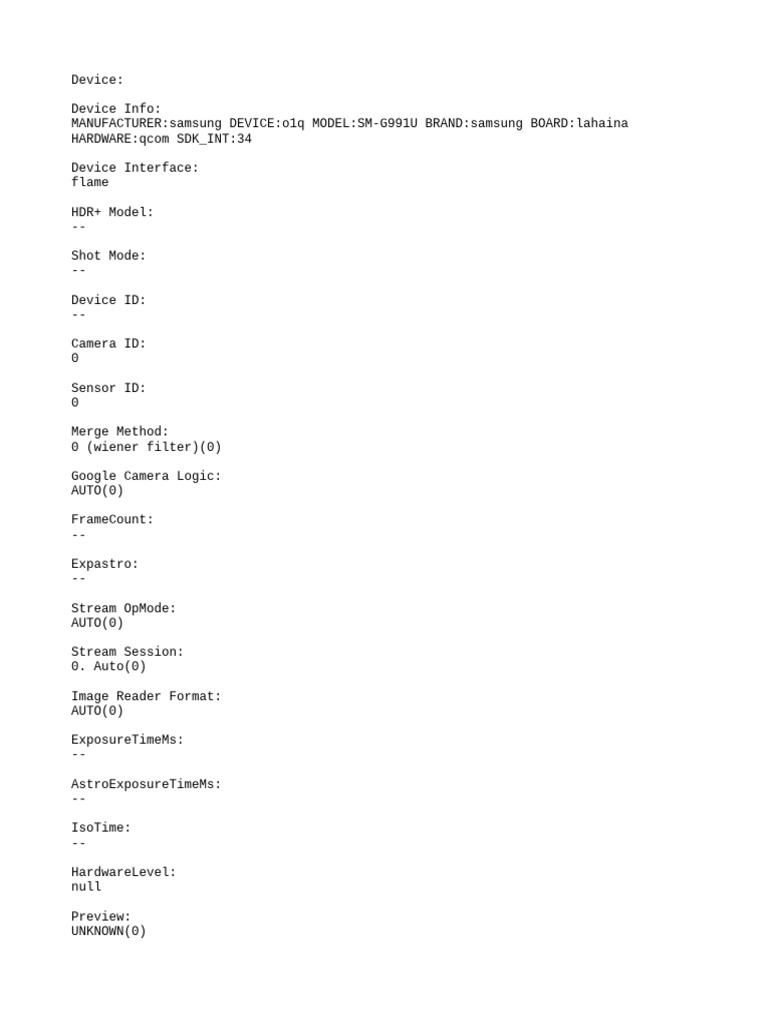 Device:

Device Info:
MANUFACTURER:samsung DEVICE:o1q MODEL:SM-G991U BRAND:samsung BOARD:lahaina HARDWARE:qcom SDK_INT:34

Device Interface:
flame

HDR+ Model:
--

Shot Mode:
--

Device ID:
--

Camera ID:
0

Sensor ID:
0

Merge Method:
0 (wiener filter)(0)

Google Camera Logic:
AUTO(0)

FrameCount:
--

Expastro:
--

Stream OpMode:
AUTO(0)

Stream Session:
0. Auto(0)

Image Reader Format:
AUTO(0)

ExposureTimeMs:
--

AstroExposureTimeMs:
--

IsoTime:
--

HardwareLevel:
null

Preview:
UNKNOWN(0)